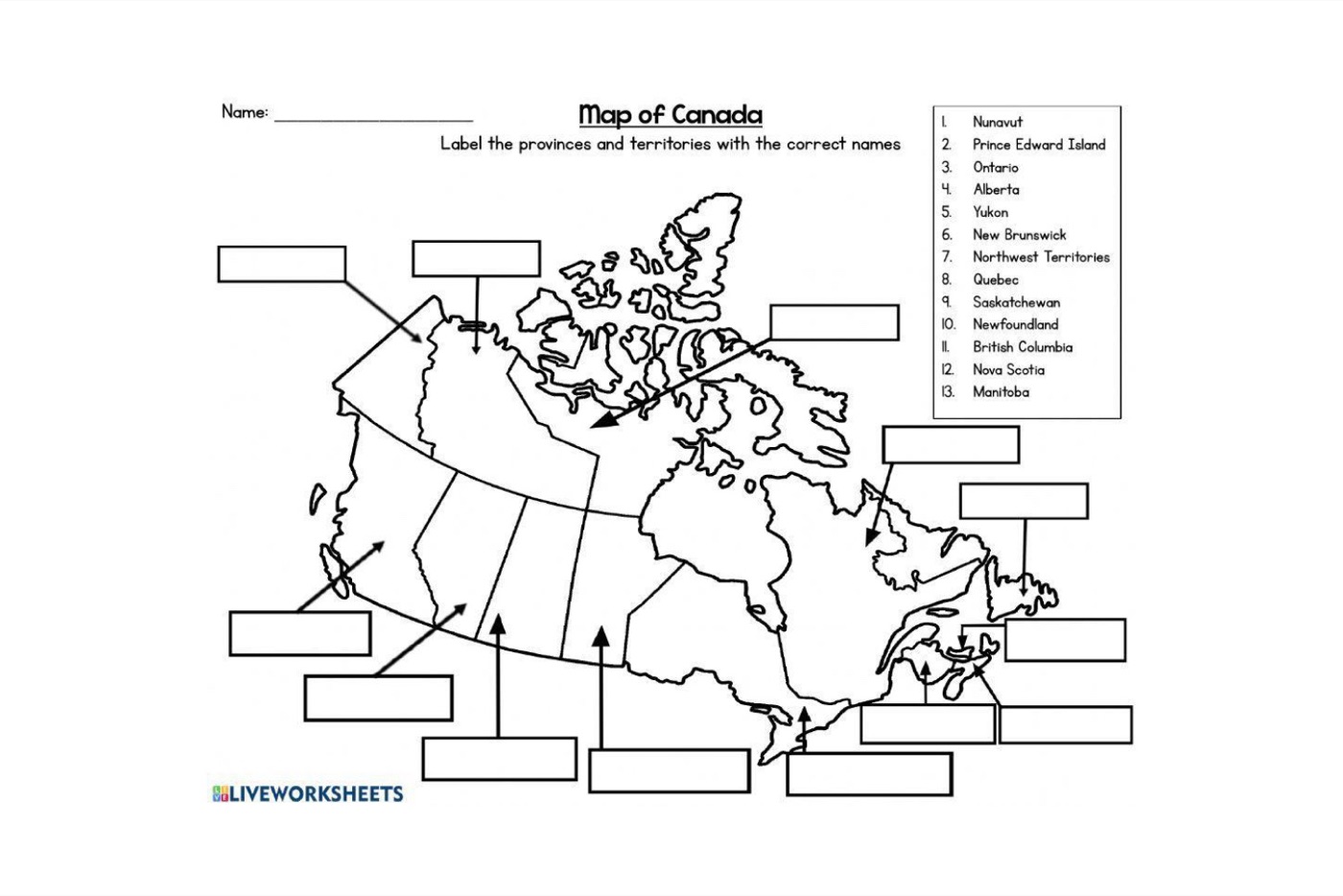 Name: ____________________

Map of Canada

Label the provinces and territories with the correct names

1. Nunavut
2. Prince Edward Island
3. Ontario
4. Alberta
5. Yukon
6. New Brunswick
7. Northwest Territories
8. Quebec
9. Saskatchewan
10. Newfoundland
11. British Columbia
12. Nova Scotia
13. Manitoba

LIVEWORKSHEETS